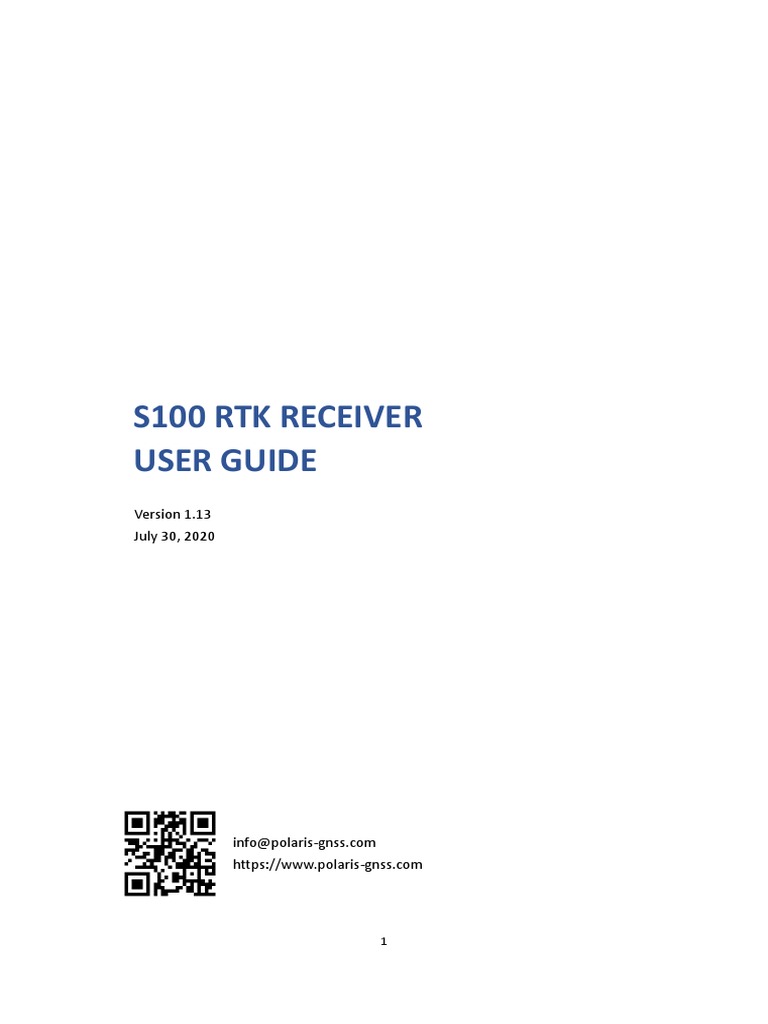 S100 RTK RECEIVER
USER GUIDE

Version 1.13
July 30, 2020

info@polaris-gnss.com
https://www.polaris-gnss.com

1